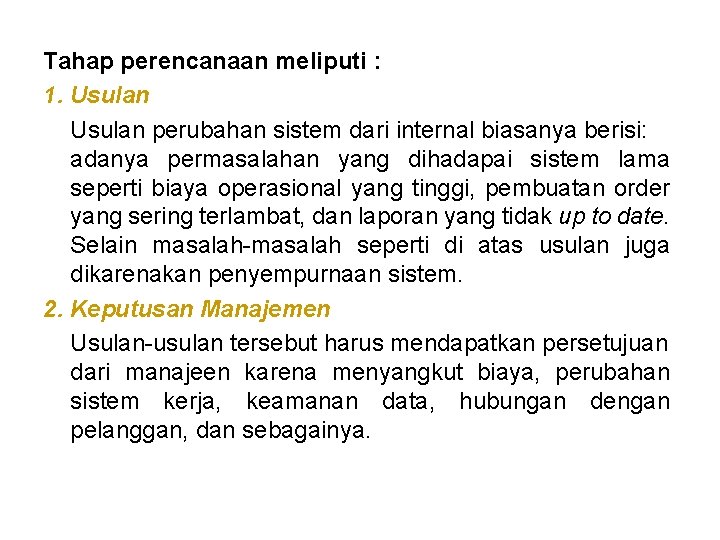 Tahap perencanaan meliputi :

1. Usulan

Usulan perubahan sistem dari internal biasanya berisi: adanya permasalahan yang dihadapai sistem lama seperti biaya operasional yang tinggi, pembuatan order yang sering terlambat, dan laporan yang tidak up to date. Selain masalah-masalah seperti di atas usulan juga dikarenakan penyempurnaan sistem.

2. Keputusan Manajemen

Usulan-usulan tersebut harus mendapatkan persetujuan dari manajeen karena menyangkut biaya, perubahan sistem kerja, keamanan data, hubungan dengan pelanggan, dan sebagainya.